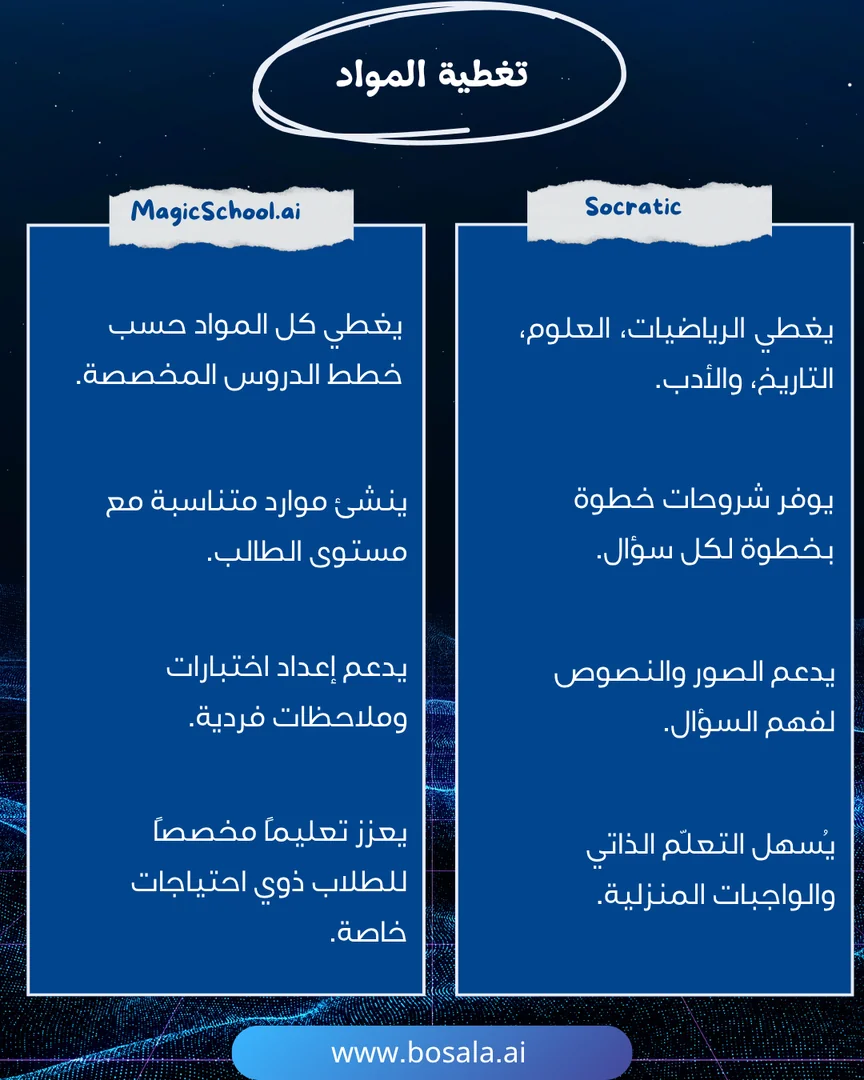 تغطية المواد

Socratic

يغطي الرياضيات، العلوم، التاريخ، والأدب.

يوفر شروحات خطوة بخطوة لكل سؤال.

يدعم الصور والنصوص لفهم السؤال.

يُسهل التعلّم الذاتي والواجبات المنزلية.

MagicSchool.ai

يغطي كل المواد حسب خطط الدروس المخصصة.

ينشئ موارد متناسبة مع مستوى الطالب.

يدعم إعداد اختبارات وملاحظات فردية.

يعزز تعليماً مخصصاً للطلاب ذوي احتياجات خاصة.

www.bosala.ai